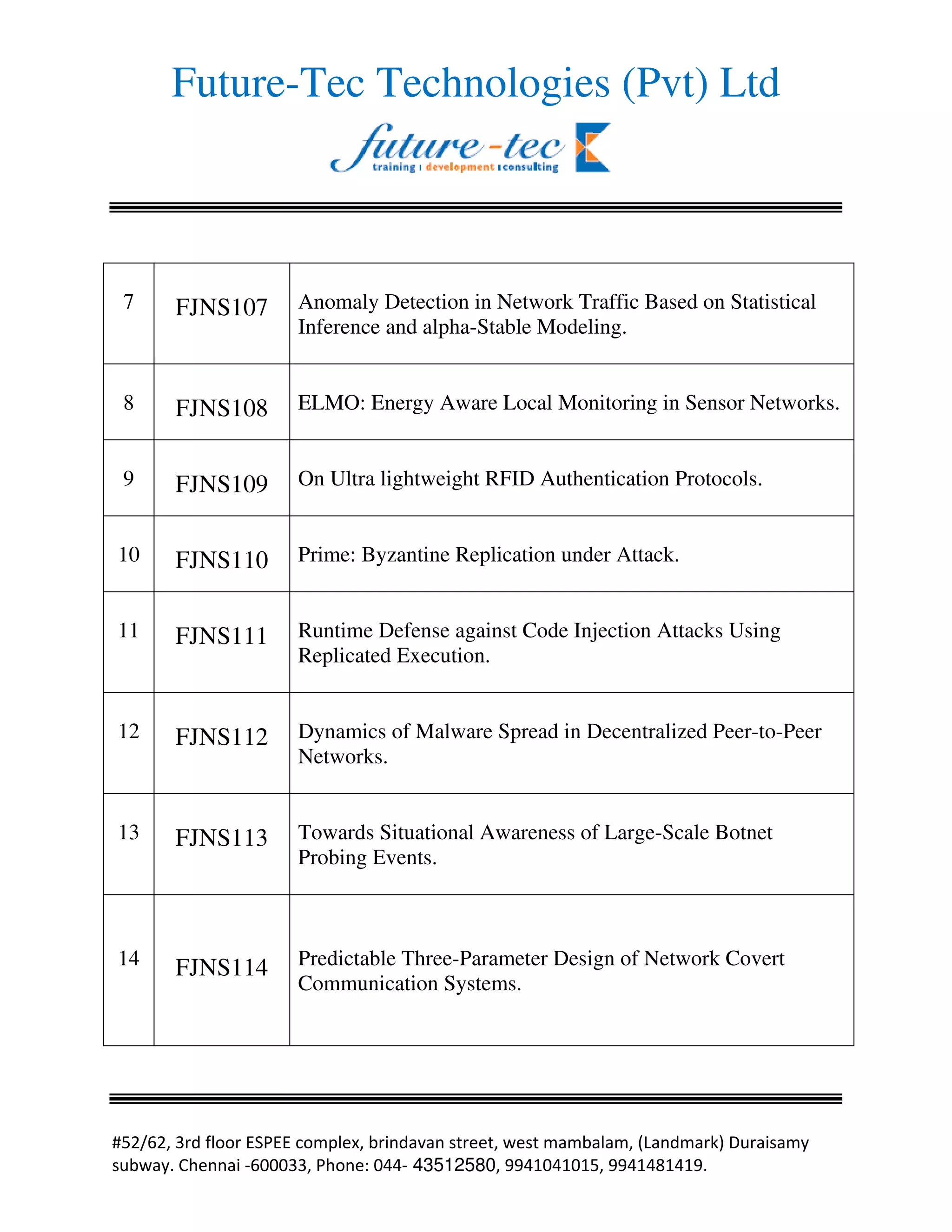 Future-Tec Technologies (Pvt) Ltd

future-tec
training | development | consulting

| 7 | FJNS107 | Anomaly Detection in Network Traffic Based on Statistical Inference and alpha-Stable Modeling. |
|---|---|---|
| 8 | FJNS108 | ELMO: Energy Aware Local Monitoring in Sensor Networks. |
| 9 | FJNS109 | On Ultra lightweight RFID Authentication Protocols. |
| 10 | FJNS110 | Prime: Byzantine Replication under Attack. |
| 11 | FJNS111 | Runtime Defense against Code Injection Attacks Using Replicated Execution. |
| 12 | FJNS112 | Dynamics of Malware Spread in Decentralized Peer-to-Peer Networks. |
| 13 | FJNS113 | Towards Situational Awareness of Large-Scale Botnet Probing Events. |
| 14 | FJNS114 | Predictable Three-Parameter Design of Network Covert Communication Systems. |

#52/62, 3rd floor ESPEE complex, brindavan street, west mambalam, (Landmark) Duraisamy subway. Chennai -600033, Phone: 044- 43512580, 9941041015, 9941481419.